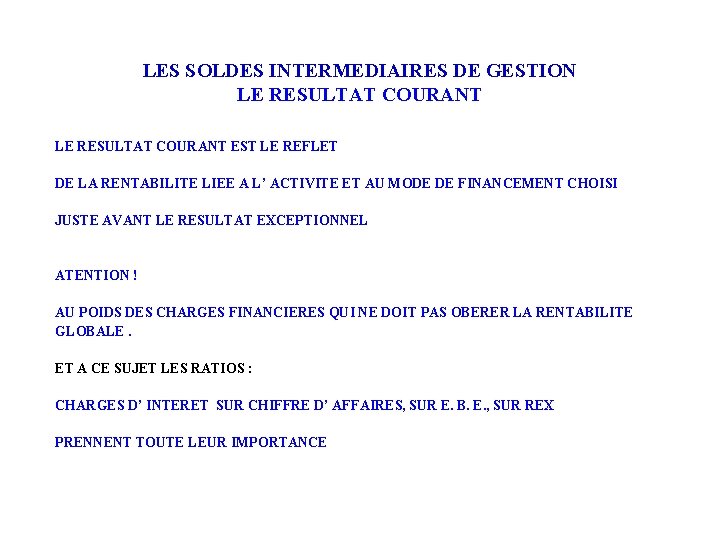 LES SOLDES INTERMEDIAIRES DE GESTION
LE RESULTAT COURANT

LE RESULTAT COURANT EST LE REFLET

DE LA RENTABILITE LIEE A L' ACTIVITE ET AU MODE DE FINANCEMENT CHOISI

JUSTE AVANT LE RESULTAT EXCEPTIONNEL

ATENTION !

AU POIDS DES CHARGES FINANCIERES QUI NE DOIT PAS OBERER LA RENTABILITE GLOBALE .

ET A CE SUJET LES RATIOS :

CHARGES D' INTERET SUR CHIFFRE D' AFFAIRES, SUR E. B. E., SUR REX

PRENNENT TOUTE LEUR IMPORTANCE